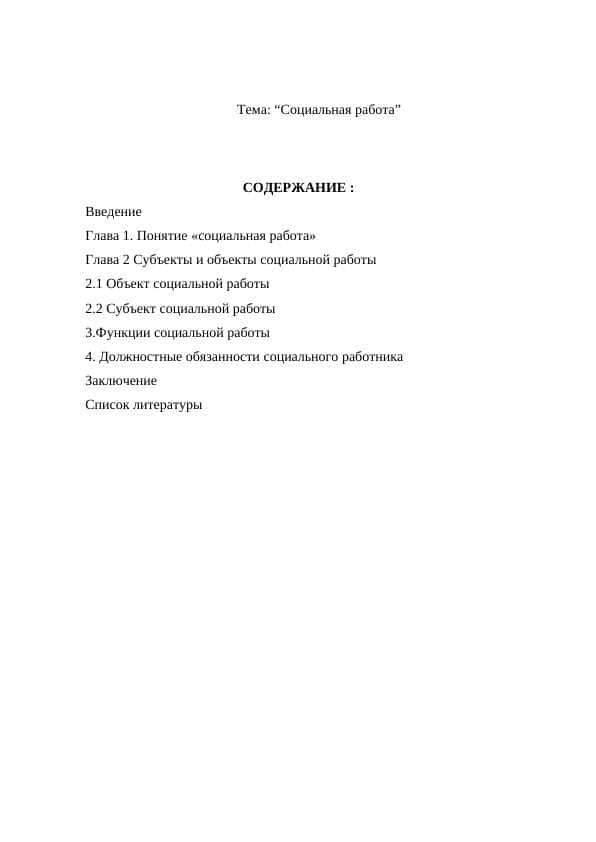 Тема: “Социальная работа”

СОДЕРЖАНИЕ :

Введение

Глава 1. Понятие «социальная работа»

Глава 2 Субъекты и объекты социальной работы

2.1 Объект социальной работы

2.2 Субъект социальной работы

3.Функции социальной работы

4. Должностные обязанности социального работника

Заключение

Список литературы